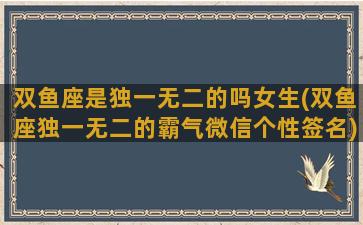 双鱼座是独一无二的吗女生(双鱼座独一无二的霸气微信个性签名)